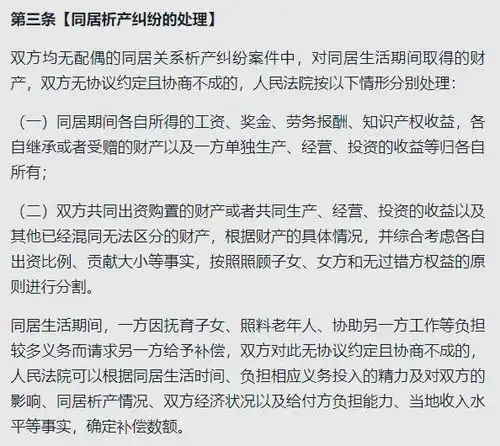 第三条【同居析产纠纷的处理】

双方均无配偶的同居关系析产纠纷案件中，对同居生活期间取得的财产，双方无协议约定且协商不成的，人民法院按以下情形分别处理：

（一）同居期间各自所得的工资、奖金、劳务报酬、知识产权收益，各自继承或者受赠的财产以及一方单独生产、经营、投资的收益等归各自所有；

（二）双方共同出资购置的财产或者共同生产、经营、投资的收益以及其他已经混同无法区分的财产，根据财产的具体情况，并综合考虑各自出资比例、贡献大小等事实，按照照顾子女、女方和无过错方权益的原则进行分割。

同居生活期间，一方因抚育子女、照料老年人、协助另一方工作等负担较多义务而请求另一方给予补偿，双方对此无协议约定且协商不成的，人民法院可以根据同居生活时间、负担相应义务投入的精力及对双方的影响、同居析产情况、双方经济状况以及给付方负担能力、当地收入水平等事实，确定补偿数额。